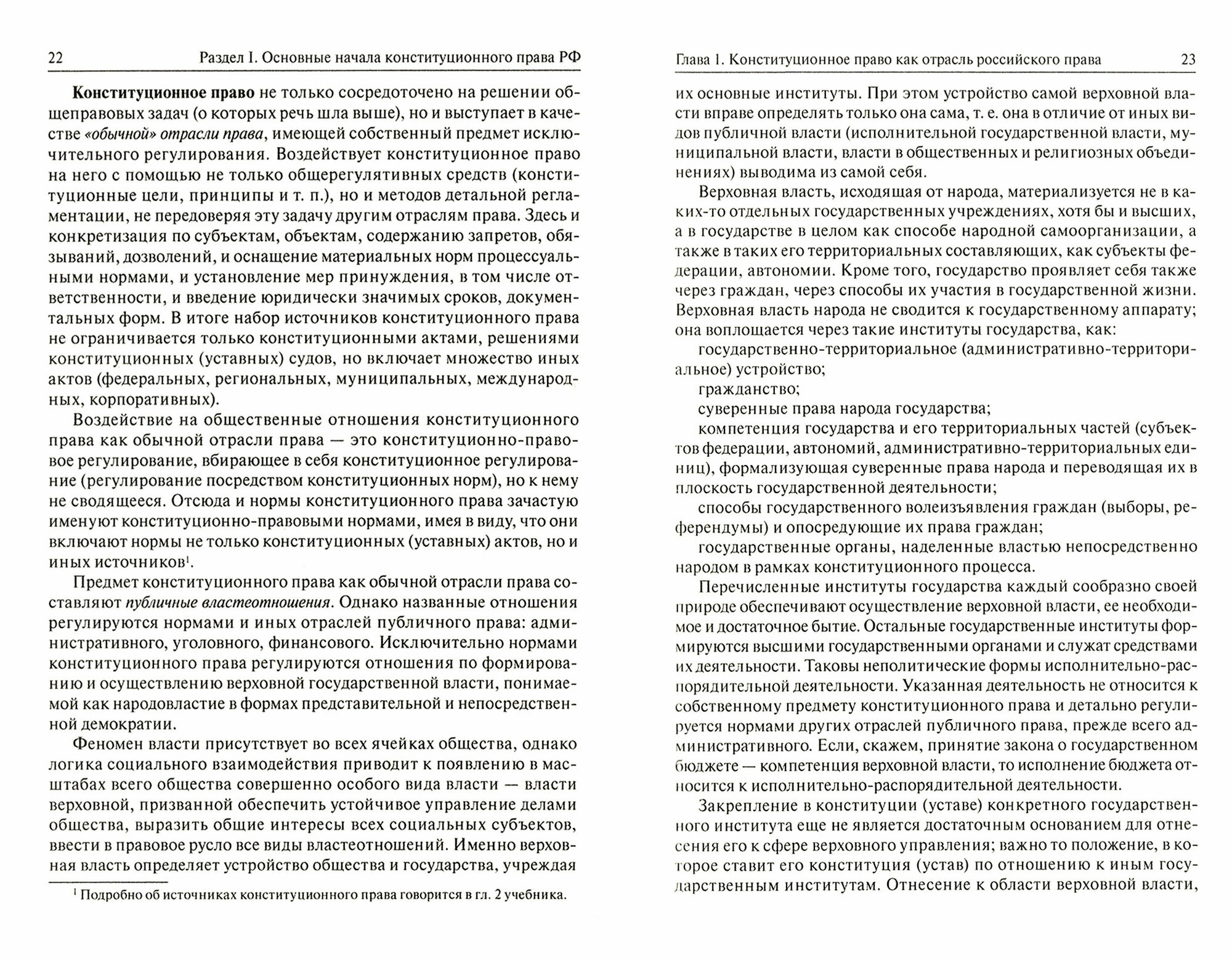 22 Раздел I. Основные начала конституционного права РФ

Конституционное право не только сосредоточено на решении общеправовых задач (о которых речь шла выше), но и выступает в качестве «обычной» отрасли права, имеющей собственный предмет исключительного регулирования. Воздействует конституционное право на него с помощью не только общерегулятивных средств (конституционные цели, принципы и т. п.), но и методов детальной регламентации, не передоверяя эту задачу другим отраслям права. Здесь и конкретизация по субъектам, объектам, содержанию запретов, обязываний, дозволений, и оснащение материальных норм процессуальными нормами, и установление мер принуждения, в том числе ответственности, и введение юридически значимых сроков, документальных форм. В итоге набор источников конституционного права не ограничивается только конституционными актами, решениями конституционных (уставных) судов, но включает множество иных актов (федеральных, региональных, муниципальных, международных, корпоративных).

Воздействие на общественные отношения конституционного права как обычной отрасли права — это конституционно-правовое регулирование, вбирающее в себя конституционное регулирование (регулирование посредством конституционных норм), но к нему не сводящееся. Отсюда и нормы конституционного права зачастую именуют конституционно-правовыми нормами, имея в виду, что они включают нормы не только конституционных (уставных) актов, но и иных источников$^1$.

Предмет конституционного права как обычной отрасли права составляют публичные властеотношения. Однако названные отношения регулируются нормами и иных отраслей публичного права: административного, уголовного, финансового. Исключительно нормами конституционного права регулируются отношения по формированию и осуществлению верховной государственной власти, понимаемой как народовластие в формах представительной и непосредственной демократии.

Феномен власти присутствует во всех ячейках общества, однако логика социального взаимодействия приводит к появлению в масштабах всего общества совершенно особого вида власти — власти верховной, призванной обеспечить устойчивое управление делами общества, выразить общие интересы всех социальных субъектов, ввести в правовое русло все виды властеотношений. Именно верховная власть определяет устройство общества и государства, учреждая

$^1$ Подробно об источниках конституционного права говорится в гл. 2 учебника.

Глава 1. Конституционное право как отрасль российского права 23

их основные институты. При этом устройство самой верховной власти вправе определять только она сама, т. е. она в отличие от иных видов публичной власти (исполнительной государственной власти, муниципальной власти, власти в общественных и религиозных объединениях) выводима из самой себя.

Верховная власть, исходящая от народа, материализуется не в каких-то отдельных государственных учреждениях, хотя бы и высших, а в государстве в целом как способе народной самоорганизации, а также в таких его территориальных составляющих, как субъекты федерации, автономии. Кроме того, государство проявляет себя также через граждан, через способы их участия в государственной жизни. Верховная власть народа не сводится к государственному аппарату; она воплощается через такие институты государства, как:

государственно-территориальное (административно-территориальное) устройство;

гражданство;

суверенные права народа государства;

компетенция государства и его территориальных частей (субъектов федерации, автономий, административно-территориальных единиц), формализующая суверенные права народа и переводящая их в плоскость государственной деятельности;

способы государственного волеизъявления граждан (выборы, референдумы) и опосредующие их права граждан;

государственные органы, наделенные властью непосредственно народом в рамках конституционного процесса.

Перечисленные институты государства каждый сообразно своей природе обеспечивают осуществление верховной власти, ее необходимое и достаточное бытие. Остальные государственные институты формируются высшими государственными органами и служат средствами их деятельности. Таковы неполитические формы исполнительно-распорядительной деятельности. Указанная деятельность не относится к собственному предмету конституционного права и детально регулируется нормами других отраслей публичного права, прежде всего административного. Если, скажем, принятие закона о государственном бюджете — компетенция верховной власти, то исполнение бюджета относится к исполнительно-распорядительной деятельности.

Закрепление в конституции (уставе) конкретного государственного института еще не является достаточным основанием для отнесения его к сфере верховного управления; важно то положение, в которое ставит его конституция (устав) по отношению к иным государственным институтам. Отнесение к области верховной власти,